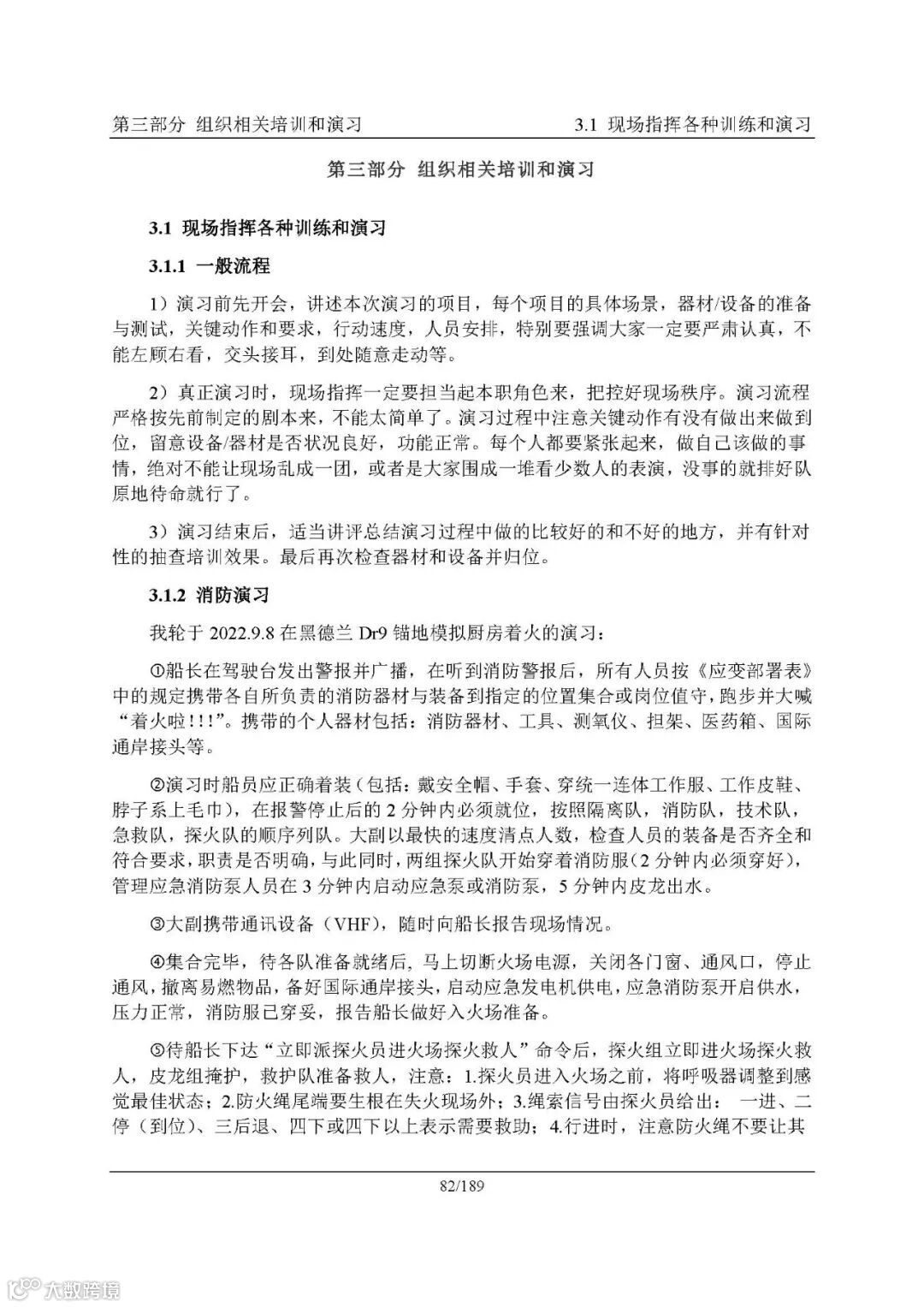 第三部分 组织相关培训和演习 3.1 现场指挥各种训练和演习

第三部分 组织相关培训和演习

3.1 现场指挥各种训练和演习

3.1.1 一般流程

1）演习前先开会，讲述本次演习的项目，每个项目的具体场景，器材/设备的准备与测试，关键动作和要求，行动速度，人员安排，特别要强调大家一定要严肃认真，不能左顾右看，交头接耳，到处随意走动等。

2）真正演习时，现场指挥一定要担当起本职角色来，把控好现场秩序。演习流程严格按先前制定的剧本来，不能太简单了。演习过程中注意关键动作有没有做出来做到位，留意设备/器材是否状况良好，功能正常。每个人都要紧张起来，做自己该做的事情，绝对不能让现场乱成一团，或者是大家围成一堆看少数人的表演，没事的就排好队原地待命就行了。

3）演习结束后，适当讲评总结演习过程中做的比较好的和不好的地方，并有针对性的抽查培训效果。最后再次检查器材和设备并归位。

3.1.2 消防演习

我轮于 2022.9.8 在黑德兰 Dr9 锚地模拟厨房着火的演习：

①船长在驾驶台发出警报并广播，在听到消防警报后，所有人员按《应变部署表》中的规定携带各自所负责的消防器材与装备到指定的位置集合或岗位值守，跑步并大喊“着火啦!!!”。携带的个人器材包括：消防器材、工具、测氧仪、担架、医药箱、国际通岸接头等。

②演习时船员应正确着装（包括：戴安全帽、手套、穿统一连体工作服、工作皮鞋、脖子系上毛巾），在报警停止后的 2 分钟内必须就位，按照隔离队，消防队，技术队，急救队，探火队的顺序列队。大副以最快的速度清点人数，检查人员的装备是否齐全和符合要求，职责是否明确，与此同时，两组探火队开始穿着消防服（2 分钟内必须穿好），管理应急消防泵人员在 3 分钟内启动应急泵或消防泵，5 分钟内皮龙出水。

③大副携带通讯设备（VHF），随时向船长报告现场情况。

④集合完毕，待各队准备就绪后，马上切断火场电源，关闭各门窗、通风口，停止通风，撤离易燃物品，备好国际通岸接头，启动应急发电机供电，应急消防泵开启供水，压力正常，消防服已穿妥，报告船长做好入火场准备。

⑤待船长下达“立即派探火员进火场探火救人”命令后，探火组立即进火场探火救人，皮龙组掩护，救护队准备救人，注意：1.探火员进入火场之前，将呼吸器调整到感觉最佳状态；2.防火绳尾端要生根在失火现场外；3.绳索信号由探火员给出： 一进、二停（到位）、三后退、四下或四下以上表示需要救助；4.行进时，注意防火绳不要让其

82/189

大数跨境